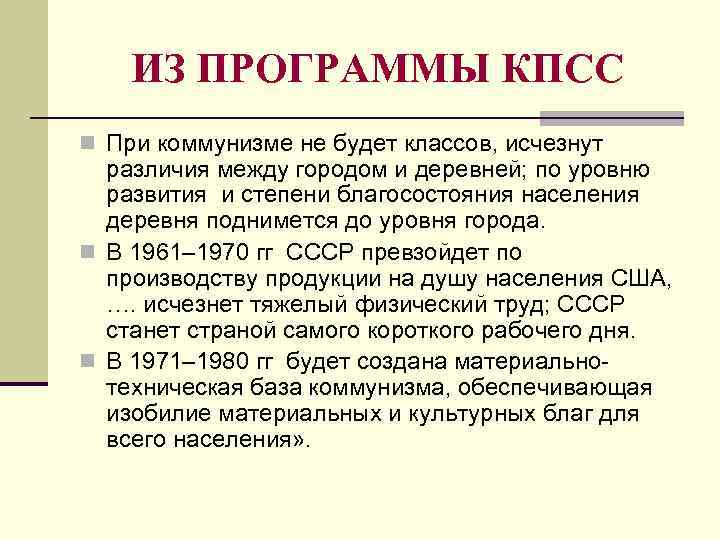 ИЗ ПРОГРАММЫ КПСС

При коммунизме не будет классов, исчезнут различия между городом и деревней; по уровню развития и степени благосостояния населения деревня поднимется до уровня города.

В 1961–1970 гг СССР превзойдет по производству продукции на душу населения США, …. исчезнет тяжелый физический труд; СССР станет страной самого короткого рабочего дня.

В 1971–1980 гг будет создана материально-техническая база коммунизма, обеспечивающая изобилие материальных и культурных благ для всего населения».